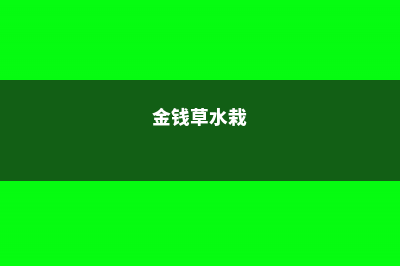 金钱草水栽